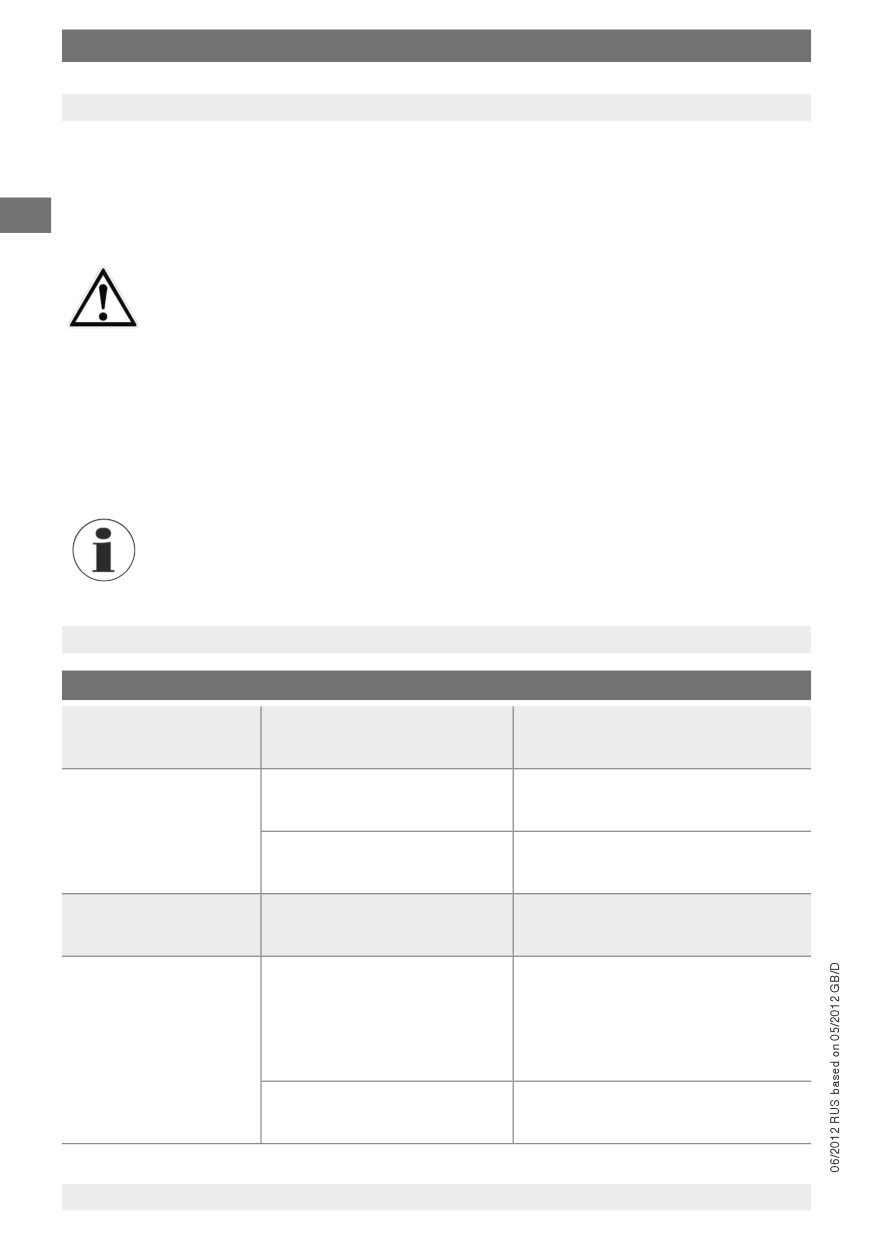 06/2012 RUS based on 05/2012 GB/D